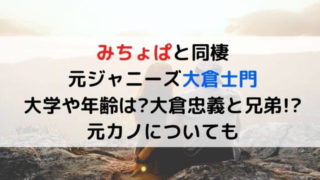 みちょぱと同棲
元ジャニーズ大倉士門
大学や年齢は?大倉忠義と兄弟!?
元カノについても